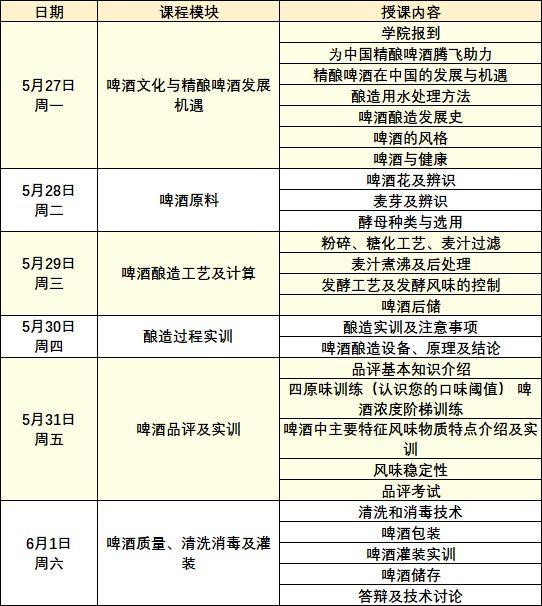 | 日期 | 课程模块 | 授课内容 |
|---|---|---|
| 5月27日 周一 | 啤酒文化与精酿啤酒发展机遇 | 学院报到 |
| | | 为中国精酿啤酒腾飞助力 |
| | | 精酿啤酒在中国的发展与机遇 |
| | | 酿造用水处理方法 |
| | | 啤酒酿造发展史 |
| | | 啤酒的风格 |
| | | 啤酒与健康 |
| 5月28日 周二 | 啤酒原料 | 啤酒花及辨识 |
| | | 麦芽及辨识 |
| | | 酵母种类与选用 |
| 5月29日 周三 | 啤酒酿造工艺及计算 | 粉碎、糖化工艺、麦汁过滤 |
| | | 麦汁煮沸及后处理 |
| | | 发酵工艺及发酵风味的控制 |
| | | 啤酒后储 |
| 5月30日 周四 | 酿造过程实训 | 酿造实训及注意事项 |
| | | 啤酒酿造设备、原理及结论 |
| 5月31日 周五 | 啤酒品评及实训 | 品评基本知识介绍 |
| | | 四原味训练（认识您的口味阈值） 啤酒浓度阶梯训练 |
| | | 啤酒中主要特征风味物质特点介绍及实训 |
| | | 风味稳定性 |
| | | 品评考试 |
| 6月1日 周六 | 啤酒质量、清洗消毒及灌装 | 清洗和消毒技术 |
| | | 啤酒包装 |
| | | 啤酒灌装实训 |
| | | 啤酒储存 |
| | | 答辩及技术讨论 |